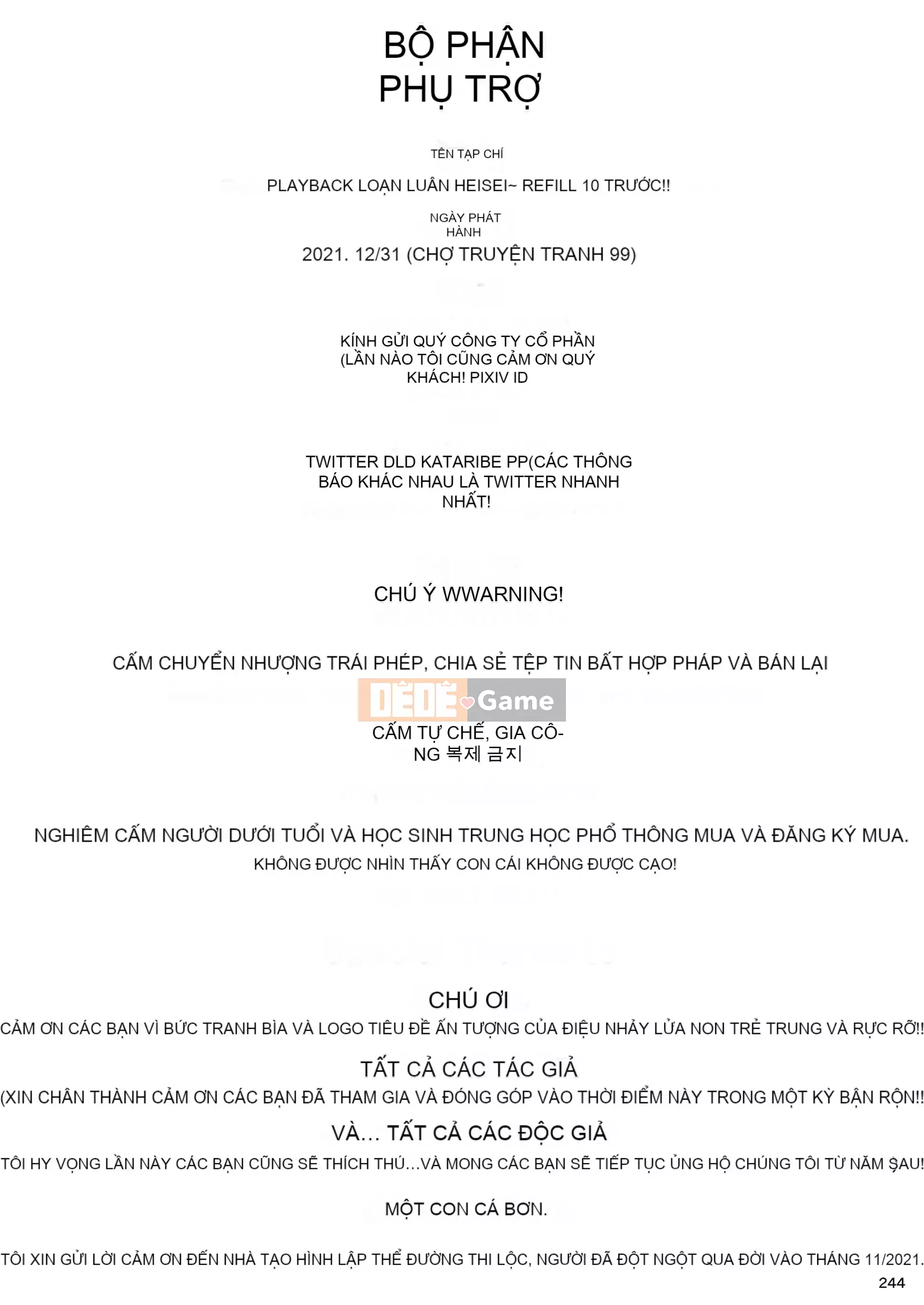 BỘ PHẬN PHỤ TRỢ

TÊN TẠP CHÍ

PLAYBACK LOẠN LUÂN HEISEI~ REFILL 10 TRƯỚC!!

NGÀY PHÁT HÀNH

2021. 12/31 (CHỢ TRUYỆN TRANH 99)

KÍNH GỬI QUÝ CÔNG TY CỔ PHẦN (LẦN NÀO TÔI CŨNG CẢM ƠN QUÝ KHÁCH! PIXIV ID

TWITTER DLD KATARIBE PP(CÁC THÔNG BÁO KHÁC NHAU LÀ TWITTER NHANH NHẤT!

CHÚ Ý WWARNING!

CẤM CHUYỂN NHƯỢNG TRÁI PHÉP, CHIA SẺ TỆP TIN BẤT HỢP PHÁP VÀ BÁN LẠI

DÊDÊ Game

CẤM TỰ CHẾ, GIA CÔNG 복제 금지

NGHIÊM CẤM NGƯỜI DƯỚI TUỔI VÀ HỌC SINH TRUNG HỌC PHỔ THÔNG MUA VÀ ĐĂNG KÝ MUA.

KHÔNG ĐƯỢC NHÌN THẤY CON CÁI KHÔNG ĐƯỢC CẠO!

CHÚ ƠI

CẢM ƠN CÁC BẠN VÌ BỨC TRANH BÌA VÀ LOGO TIÊU ĐỀ ẤN TƯỢNG CỦA ĐIỆU NHẢY LỬA NON TRẺ TRUNG VÀ RỰC RỠ!!

TẤT CẢ CÁC TÁC GIẢ

(XIN CHÂN THÀNH CẢM ƠN CÁC BẠN ĐÃ THAM GIA VÀ ĐÓNG GÓP VÀO THỜI ĐIỂM NÀY TRONG MỘT KỲ BẬN RỘN!!

VÀ... TẤT CẢ CÁC ĐỘC GIẢ

TÔI HY VỌNG LẦN NÀY CÁC BẠN CŨNG SẼ THÍCH THÚ...VÀ MONG CÁC BẠN SẼ TIẾP TỤC ỦNG HỘ CHÚNG TÔI TỪ NĂM SAU!

MỘT CON CÁ BƠN.

TÔI XIN GỬI LỜI CẢM ƠN ĐẾN NHÀ TẠO HÌNH LẬP THỂ ĐƯỜNG THI LỘC, NGƯỜI ĐÃ ĐỘT NGỘT QUA ĐỜI VÀO THÁNG 11/2021.

244